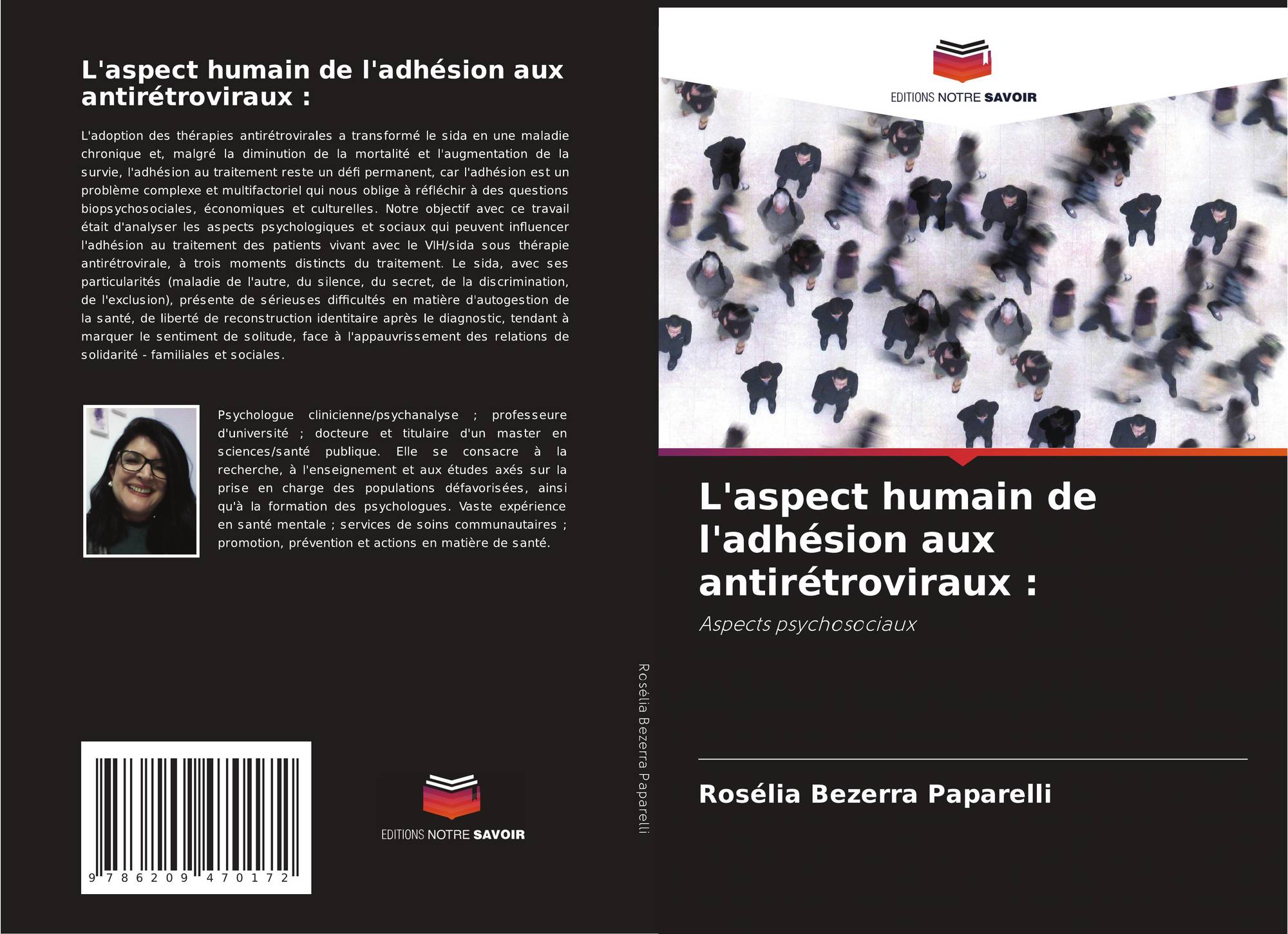 L'aspect humain de l'adhésion aux antirétroviraux :

L'adoption des thérapies antirétrovirales a transformé le sida en une maladie chronique et, malgré la diminution de la mortalité et l'augmentation de la survie, l'adhésion au traitement reste un défi permanent, car l'adhésion est un problème complexe et multifactoriel qui nous oblige à réfléchir à des questions biopsychosociales, économiques et culturelles. Notre objectif avec ce travail était d'analyser les aspects psychologiques et sociaux qui peuvent influencer l'adhésion au traitement des patients vivant avec le VIH/sida sous thérapie antirétrovirale, à trois moments distincts du traitement. Le sida, avec ses particularités (maladie de l'autre, du silence, du secret, de la discrimination, de l'exclusion), présente de sérieuses difficultés en matière d'autogestion de la santé, de liberté de reconstruction identitaire après le diagnostic, tendant à marquer le sentiment de solitude, face à l'appauvrissement des relations de solidarité - familiales et sociales.

Psychologue clinicienne/psychanalyse ; professeure d'université ; docteure et titulaire d'un master en sciences/santé publique. Elle se consacre à la recherche, à l'enseignement et aux études axés sur la prise en charge des populations défavorisées, ainsi qu'à la formation des psychologues. Vaste expérience en santé mentale ; services de soins communautaires ; promotion, prévention et actions en matière de santé.

9 786209 470172

EDITIONS NOTRE SAVOIR

Rosélia Bezerra Paparelli

EDITIONS NOTRE SAVOIR

L'aspect humain de l'adhésion aux antirétroviraux :

Aspects psychosociaux

Rosélia Bezerra Paparelli